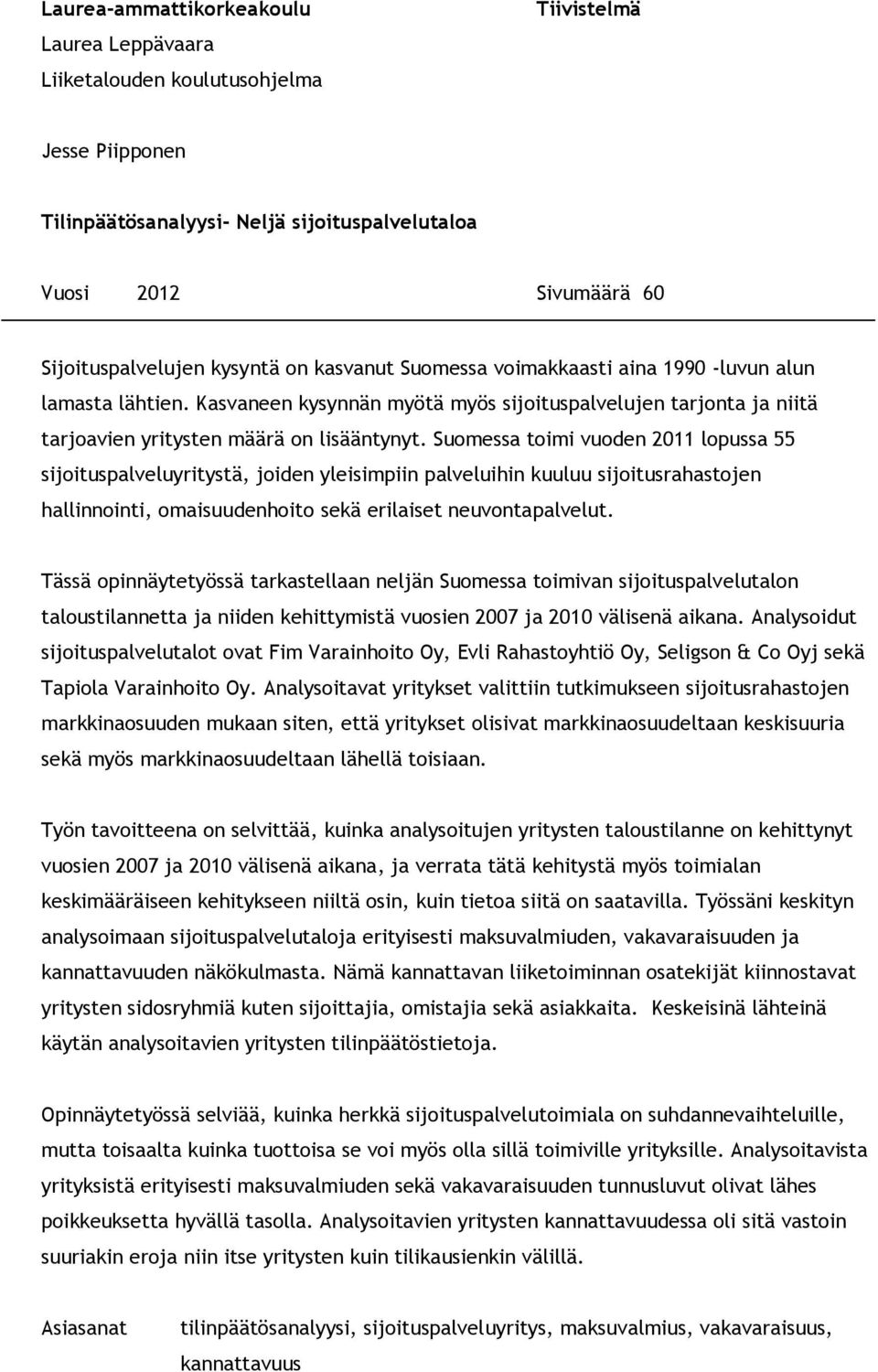 Laurea-ammattikorkeakoulu

Tiivistelmä

Laurea Leppävaara
Liiketalouden koulutusohjelma

Jesse Piipponen

Tilinpäätösanalyysi- Neljä sijoituspalvelutaloa

Vuosi 2012

Sivumäärä 60

Sijoituspalvelujen kysyntä on kasvanut Suomessa voimakkaasti aina 1990 -luvun alun lamasta lähtien. Kasvaneen kysynnän myötä myös sijoituspalvelujen tarjonta ja niitä tarjoavien yritysten määrä on lisääntynyt. Suomessa toimi vuoden 2011 lopussa 55 sijoituspalveluyritystä, joiden yleisimpiin palveluihin kuuluu sijoitusrahastojen hallinnointi, omaisuudenhoito sekä erilaiset neuvontapalvelut.

Tässä opinnäytetyössä tarkastellaan neljän Suomessa toimivan sijoituspalvelutalon taloustilannetta ja niiden kehittymistä vuosien 2007 ja 2010 välisenä aikana. Analysoidut sijoituspalvelutalot ovat Fim Varainhoito Oy, Evli Rahastoyhtiö Oy, Seligson & Co Oyj sekä Tapiola Varainhoito Oy. Analysoitavat yritykset valittiin tutkimukseen sijoitusrahastojen markkinaosuuden mukaan siten, että yritykset olisivat markkinaosuudeltaan keskisuuria sekä myös markkinaosuudeltaan lähellä toisiaan.

Työn tavoitteena on selvittää, kuinka analysoitujen yritysten taloustilanne on kehittynyt vuosien 2007 ja 2010 välisenä aikana, ja verrata tätä kehitystä myös toimialan keskimääräiseen kehitykseen niiltä osin, kuin tietoa siitä on saatavilla. Työssäni keskityn analysoimaan sijoituspalvelutaloja erityisesti maksuvalmiuden, vakavaraisuuden ja kannattavuuden näkökulmasta. Nämä kannattavan liiketoiminnan osatekijät kiinnostavat yritysten sidosryhmiä kuten sijoittajia, omistajia sekä asiakkaita. Keskeisinä lähteinä käytän analysoitavien yritysten tilinpäätöstietoja.

Opinnäytetyössä selviää, kuinka herkkä sijoituspalvelutoimiala on suhdannevaihteluille, mutta toisaalta kuinka tuottoisa se voi myös olla sillä toimiville yrityksille. Analysoitavista yrityksistä erityisesti maksuvalmiuden sekä vakavaraisuuden tunnusluvut olivat lähes poikkeuksetta hyvällä tasolla. Analysoitavien yritysten kannattavuudessa oli sitä vastoin suuriakin eroja niin itse yritysten kuin tilikausienkin välillä.

Asiasanat tilinpäätösanalyysi, sijoituspalveluyritys, maksuvalmius, vakavaraisuus, kannattavuus